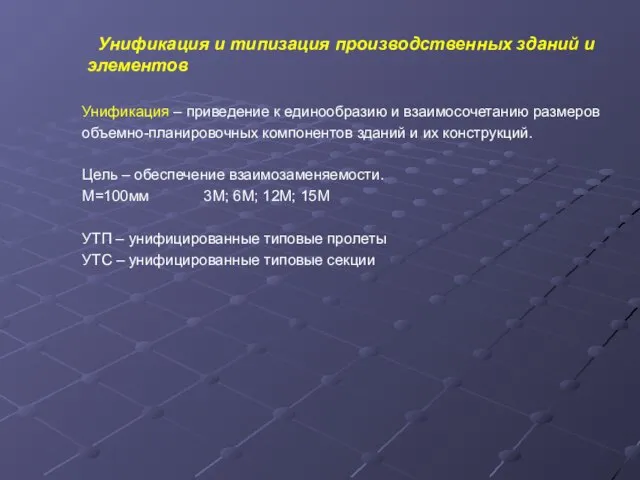 Унификация и типизация производственных зданий и элементов

Унификация – приведение к единообразию и взаимосочетанию размеров объемно-планировочных компонентов зданий и их конструкций.

Цель – обеспечение взаимозаменяемости.
М=100мм 3М; 6М; 12М; 15М

УТП – унифицированные типовые пролеты
УТС – унифицированные типовые секции